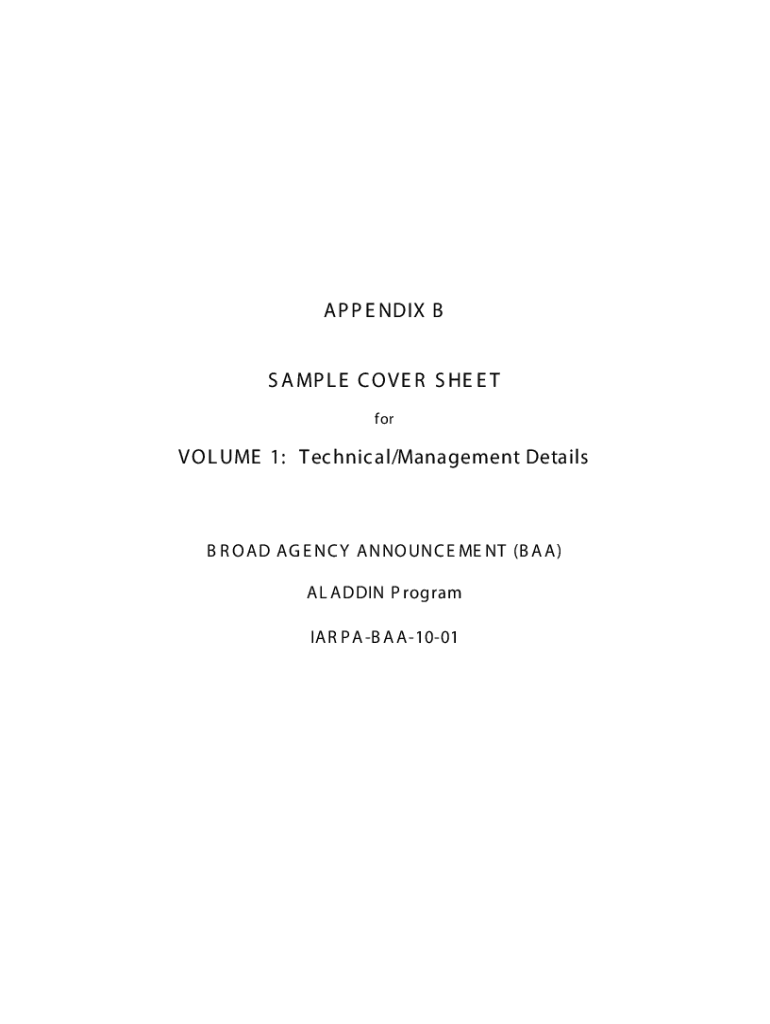 APPENDIX B

SAMPLE COVER SHEET

for

VOLUME 1: Technical/Management Details

BROAD AGENCY ANNOUNCEMENT (BAA)

ALADDIN Program

IARPA-BAA-10-01